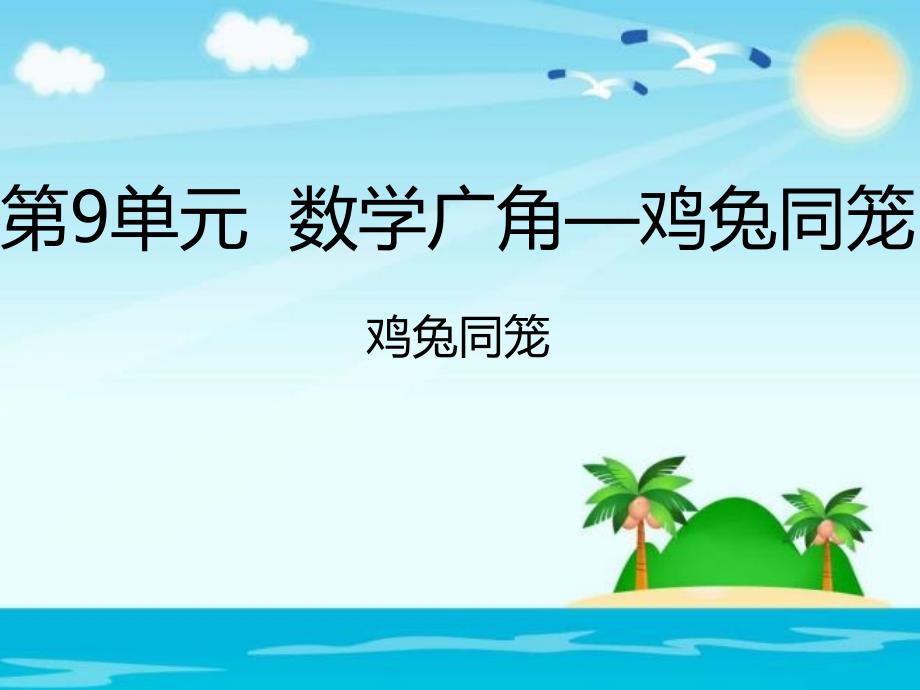 第9单元 数学广角—鸡兔同笼

鸡兔同笼